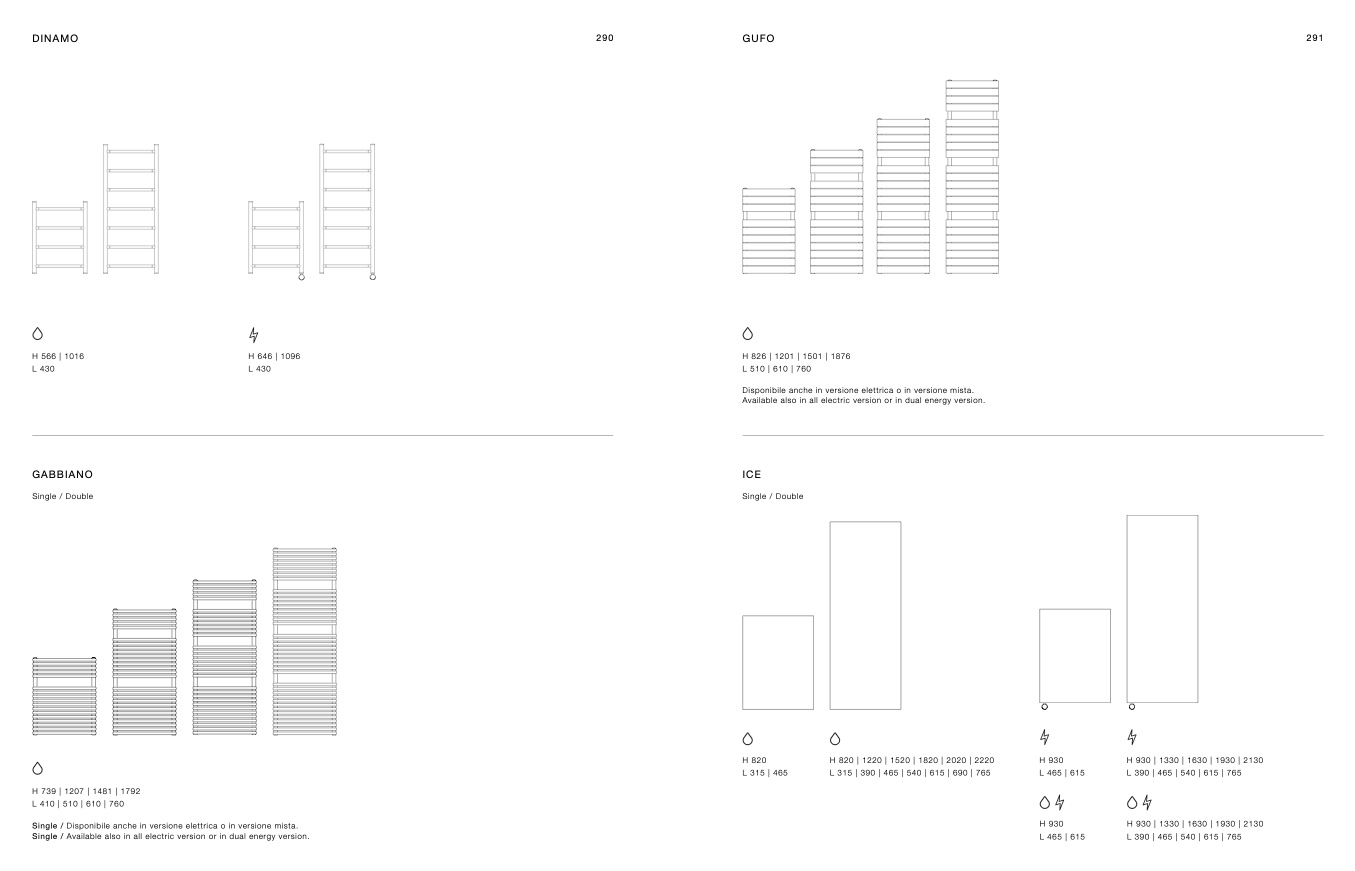 DINAMO

290

H 566 | 1016
L 430

H 646 | 1096
L 430

GABBIANO

Single / Double

H 739 | 1207 | 1481 | 1792
L 410 | 510 | 610 | 760

Single / Disponibile anche in versione elettrica o in versione mista.
Single / Available also in all electric version or in dual energy version.

GUFO

291

H 826 | 1201 | 1501 | 1876
L 510 | 610 | 760

Disponibile anche in versione elettrica o in versione mista.
Available also in all electric version or in dual energy version.

ICE

Single / Double

H 820
L 315 | 465

H 820 | 1220 | 1520 | 1820 | 2020 | 2220
L 315 | 390 | 465 | 540 | 615 | 690 | 765

H 930
L 465 | 615

H 930 | 1330 | 1630 | 1930 | 2130
L 390 | 465 | 540 | 615 | 765

H 930
L 465 | 615

H 930 | 1330 | 1630 | 1930 | 2130
L 390 | 465 | 540 | 615 | 765